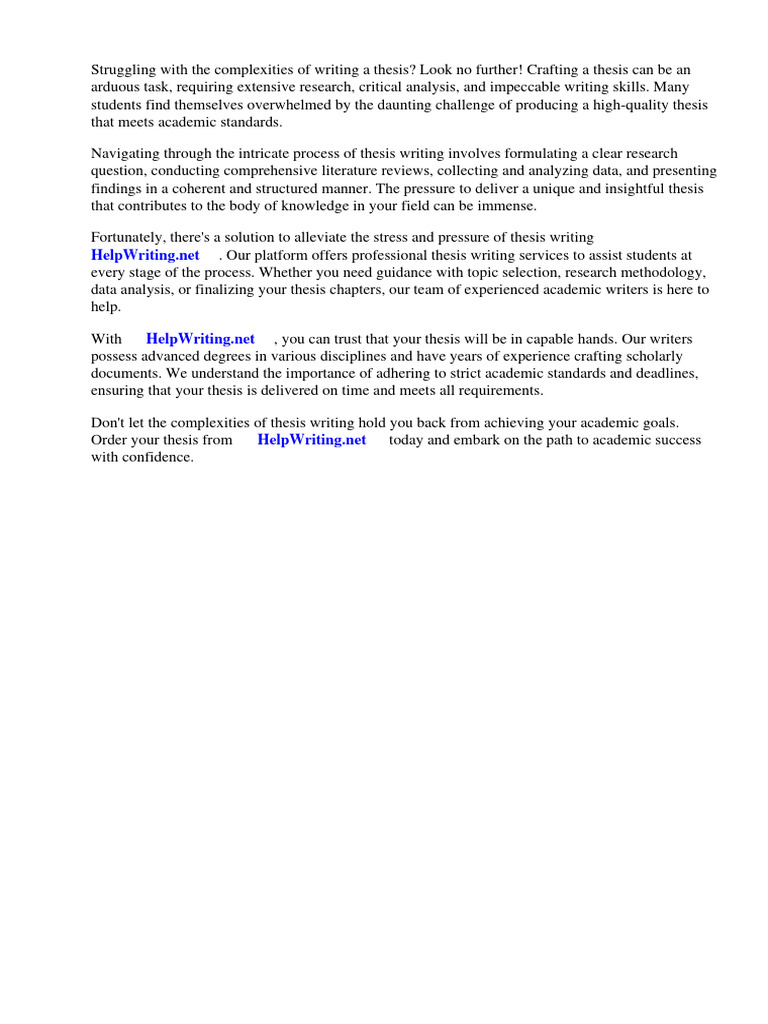 Struggling with the complexities of writing a thesis? Look no further! Crafting a thesis can be an arduous task, requiring extensive research, critical analysis, and impeccable writing skills. Many students find themselves overwhelmed by the daunting challenge of producing a high-quality thesis that meets academic standards.

Navigating through the intricate process of thesis writing involves formulating a clear research question, conducting comprehensive literature reviews, collecting and analyzing data, and presenting findings in a coherent and structured manner. The pressure to deliver a unique and insightful thesis that contributes to the body of knowledge in your field can be immense.

Fortunately, there's a solution to alleviate the stress and pressure of thesis writing HelpWriting.net . Our platform offers professional thesis writing services to assist students at every stage of the process. Whether you need guidance with topic selection, research methodology, data analysis, or finalizing your thesis chapters, our team of experienced academic writers is here to help.

With HelpWriting.net , you can trust that your thesis will be in capable hands. Our writers possess advanced degrees in various disciplines and have years of experience crafting scholarly documents. We understand the importance of adhering to strict academic standards and deadlines, ensuring that your thesis is delivered on time and meets all requirements.

Don't let the complexities of thesis writing hold you back from achieving your academic goals. Order your thesis from HelpWriting.net today and embark on the path to academic success with confidence.